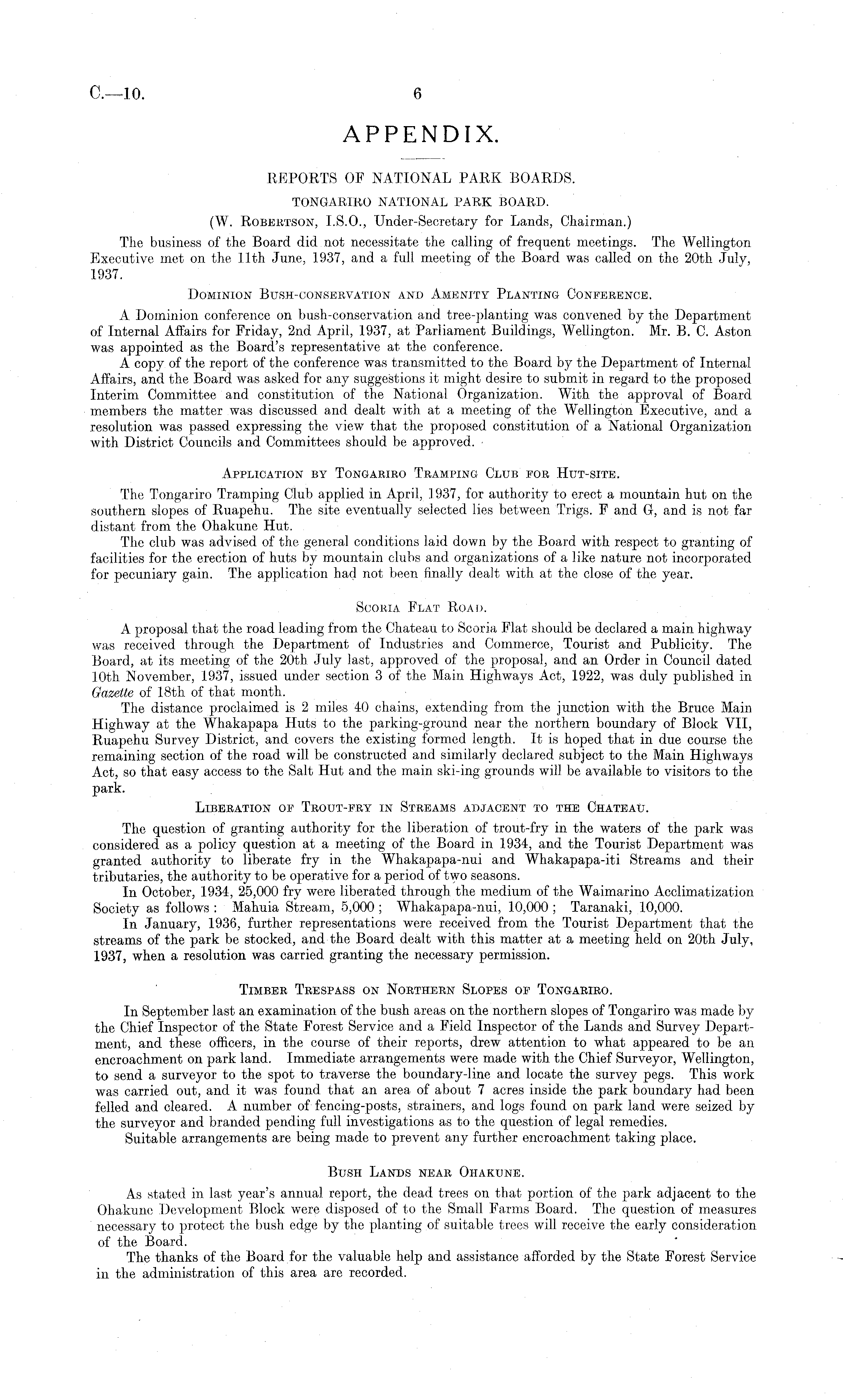 C.—10. 6

APPENDIX.

REPORTS OF NATIONAL PARK BOARDS.

TONGARIRO NATIONAL PARK BOARD.

(W. Robertson, I.S.O., Under-Secretary for Lands, Chairman.)

The business of the Board did not necessitate the calling of frequent meetings. The Wellington Executive met on the 11th June, 1937, and a full meeting of the Board was called on the 20th July, 1937.

Dominion Bush-conservation and Amenity Planting Conference.

A Dominion conference on bush-conservation and tree-planting was convened by the Department of Internal Affairs for Friday, 2nd April, 1937, at Parliament Buildings, Wellington. Mr. B. C. Aston was appointed as the Board's representative at the conference.

A copy of the report of the conference was transmitted to the Board by the Department of Internal Affairs, and the Board was asked for any suggestions it might desire to submit in regard to the proposed Interim Committee and constitution of the National Organization. With the approval of Board members the matter was discussed and dealt with at a meeting of the Wellington Executive, and a resolution was passed expressing the view that the proposed constitution of a National Organization with District Councils and Committees should be approved.

Application by Tongariro Tramping Club for Hut-site.

The Tongariro Tramping Club applied in April, 1937, for authority to erect a mountain hut on the southern slopes of Ruapehu. The site eventually selected lies between Trigs. F and G, and is not far distant from the Ohakune Hut.

The club was advised of the general conditions laid down by the Board with respect to granting of facilities for the erection of huts by mountain clubs and organizations of a like nature not incorporated for pecuniary gain. The application had not been finally dealt with at the close of the year.

Scoria Flat Road.

A proposal that the road leading from the Chateau to Scoria Flat should be declared a main highway was received through the Department of Industries and Commerce, Tourist and Publicity. The Board, at its meeting of the 20th July last, approved of the proposal, and an Order in Council dated 10th November, 1937, issued under section 3 of the Main Highways Act, 1922, was duly published in Gazette of 18th of that month.

The distance proclaimed is 2 miles 40 chains, extending from the junction with the Bruce Main Highway at the Whakapapa Huts to the parking-ground near the northern boundary of Block VII, Ruapehu Survey District, and covers the existing formed length. It is hoped that in due course the remaining section of the road will be constructed and similarly declared subject to the Main Highways Act, so that easy access to the Salt Hut and the main ski-ing grounds will be available to visitors to the park.

Liberation of Trout-fry in Streams adjacent to the Chateau.

The question of granting authority for the liberation of trout-fry in the waters of the park was considered as a policy question at a meeting of the Board in 1934, and the Tourist Department was granted authority to liberate fry in the Whakapapa-nui and Whakapapa-iti Streams and their tributaries, the authority to be operative for a period of two seasons.

In October, 1934, 25,000 fry were liberated through the medium of the Waimarino Acclimatization Society as follows: Mahuia Stream, 5,000; Whakapapa-nui, 10,000; Taranaki, 10,000.

In January, 1936, further representations were received from the Tourist Department that the streams of the park be stocked, and the Board dealt with this matter at a meeting held on 20th July, 1937, when a resolution was carried granting the necessary permission.

Timber Trespass on Northern Slopes of Tongariro.

In September last an examination of the bush areas on the northern slopes of Tongariro was made by the Chief Inspector of the State Forest Service and a Field Inspector of the Lands and Survey Department, and these officers, in the course of their reports, drew attention to what appeared to be an encroachment on park land. Immediate arrangements were made with the Chief Surveyor, Wellington, to send a surveyor to the spot to traverse the boundary-line and locate the survey pegs. This work was carried out, and it was found that an area of about 7 acres inside the park boundary had been felled and cleared. A number of fencing-posts, strainers, and logs found on park land were seized by the surveyor and branded pending full investigations as to the question of legal remedies.

Suitable arrangements are being made to prevent any further encroachment taking place.

Bush Lands near Ohakune.

As stated in last year's annual report, the dead trees on that portion of the park adjacent to the Ohakune Development Block were disposed of to the Small Farms Board. The question of measures necessary to protect the bush edge by the planting of suitable trees will receive the early consideration of the Board.

The thanks of the Board for the valuable help and assistance afforded by the State Forest Service in the administration of this area are recorded.